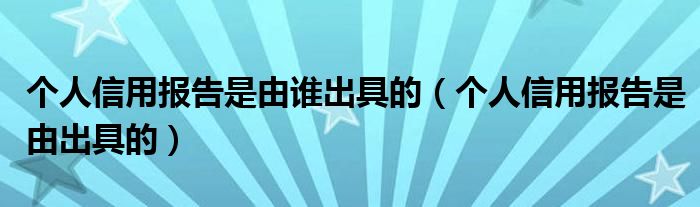 个人信用报告是由谁出具的（个人信用报告是由出具的）